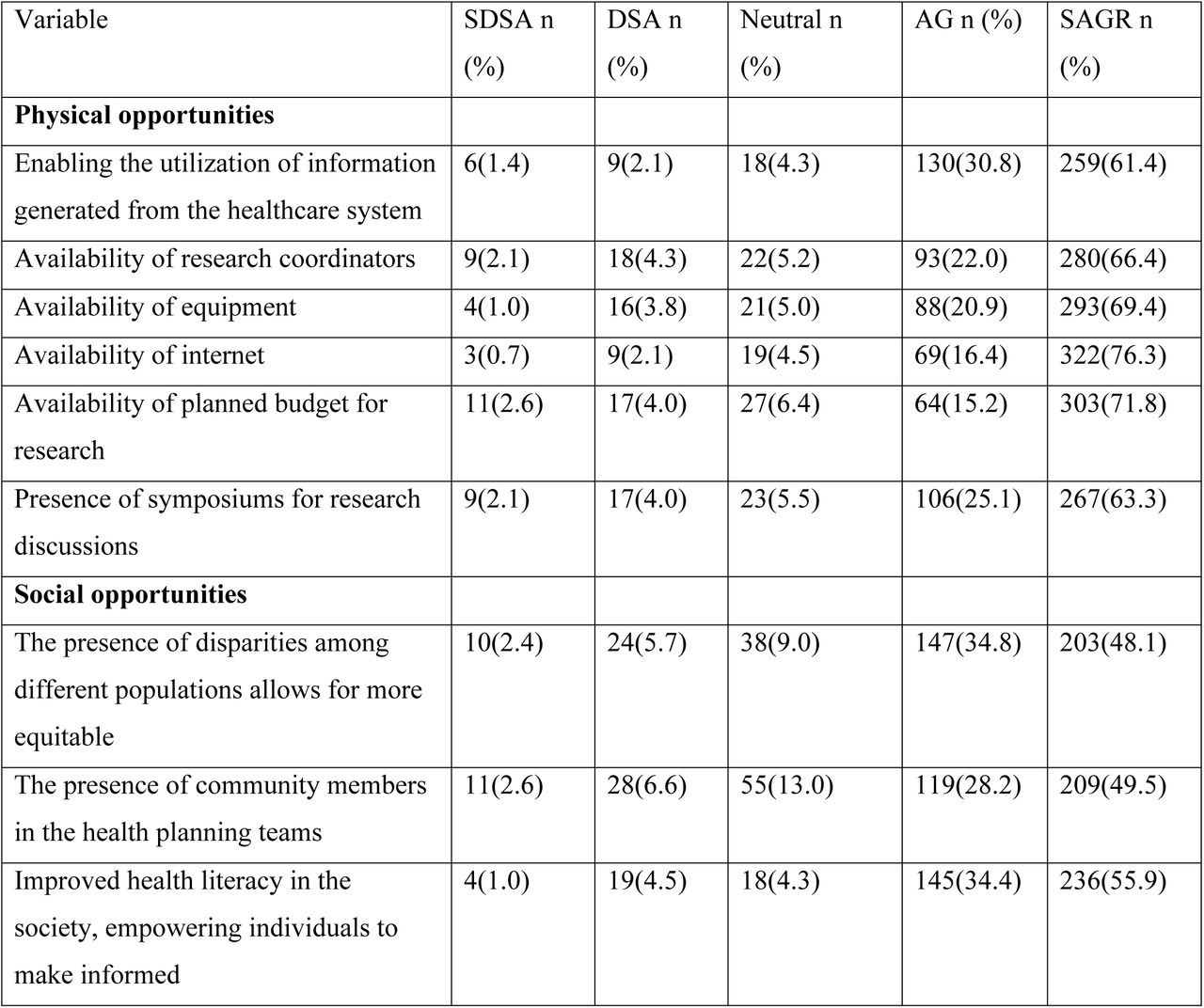 | Variable | SDSA n (%) | DSA n (%) | Neutral n (%) | AG n (%) | SAGR n (%) |
|---|---|---|---|---|---|
| **Physical opportunities** | | | | | |
| Enabling the utilization of information generated from the healthcare system | 6(1.4) | 9(2.1) | 18(4.3) | 130(30.8) | 259(61.4) |
| Availability of research coordinators | 9(2.1) | 18(4.3) | 22(5.2) | 93(22.0) | 280(66.4) |
| Availability of equipment | 4(1.0) | 16(3.8) | 21(5.0) | 88(20.9) | 293(69.4) |
| Availability of internet | 3(0.7) | 9(2.1) | 19(4.5) | 69(16.4) | 322(76.3) |
| Availability of planned budget for research | 11(2.6) | 17(4.0) | 27(6.4) | 64(15.2) | 303(71.8) |
| Presence of symposiums for research discussions | 9(2.1) | 17(4.0) | 23(5.5) | 106(25.1) | 267(63.3) |
| **Social opportunities** | | | | | |
| The presence of disparities among different populations allows for more equitable | 10(2.4) | 24(5.7) | 38(9.0) | 147(34.8) | 203(48.1) |
| The presence of community members in the health planning teams | 11(2.6) | 28(6.6) | 55(13.0) | 119(28.2) | 209(49.5) |
| Improved health literacy in the society, empowering individuals to make informed | 4(1.0) | 19(4.5) | 18(4.3) | 145(34.4) | 236(55.9) |